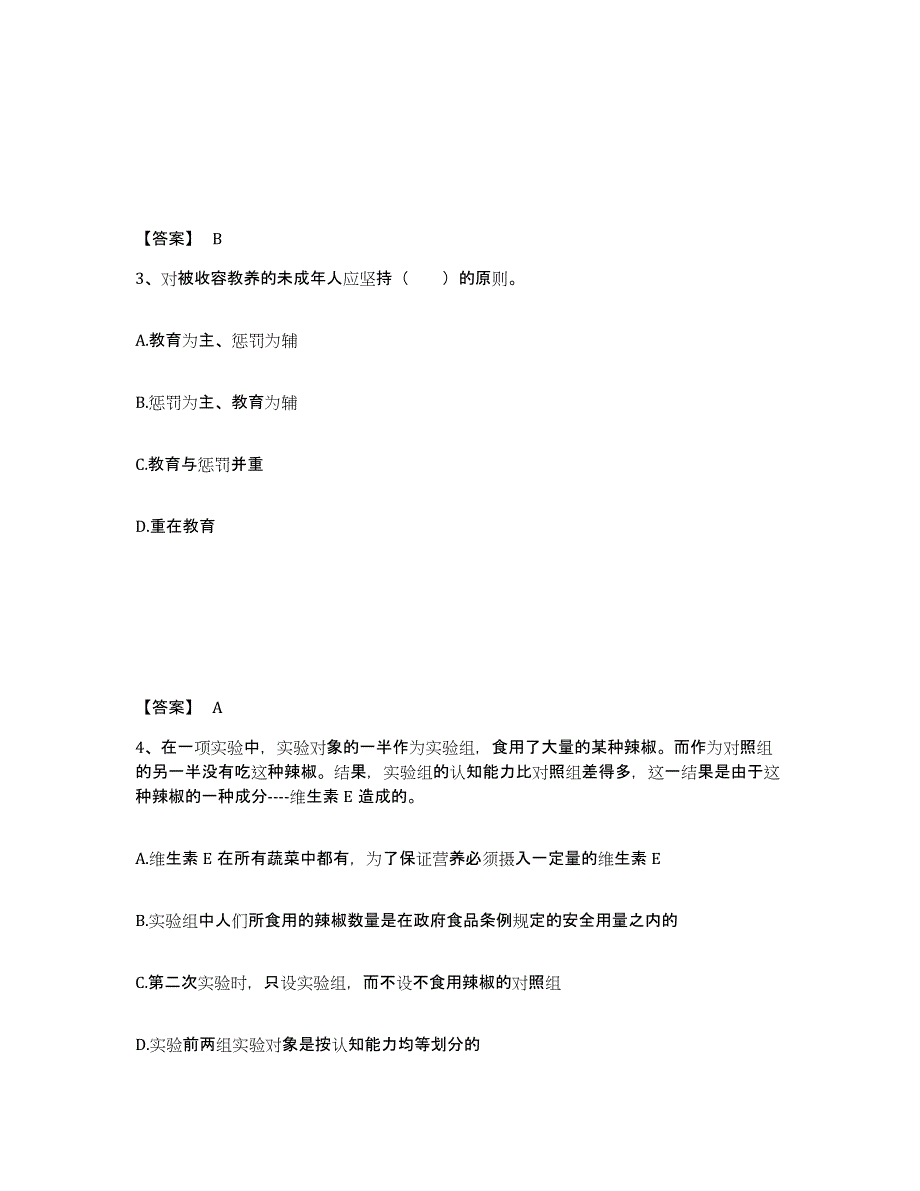 【答案】 B

3、对被收容教养的未成年人应坚持（　　）的原则。

A.教育为主、惩罚为辅

B.惩罚为主、教育为辅

C.教育与惩罚并重

D.重在教育

【答案】 A

4、在一项实验中，实验对象的一半作为实验组，食用了大量的某种辣椒。而作为对照组的另一半没有吃这种辣椒。结果，实验组的认知能力比对照组差得多，这一结果是由于这种辣椒的一种成分----维生素 E 造成的。

A.维生素 E 在所有蔬菜中都有，为了保证营养必须摄入一定量的维生素 E

B.实验组中人们所食用的辣椒数量是在政府食品条例规定的安全用量之内的

C.第二次实验时，只设实验组，而不设不食用辣椒的对照组

D.实验前两组实验对象是按认知能力均等划分的